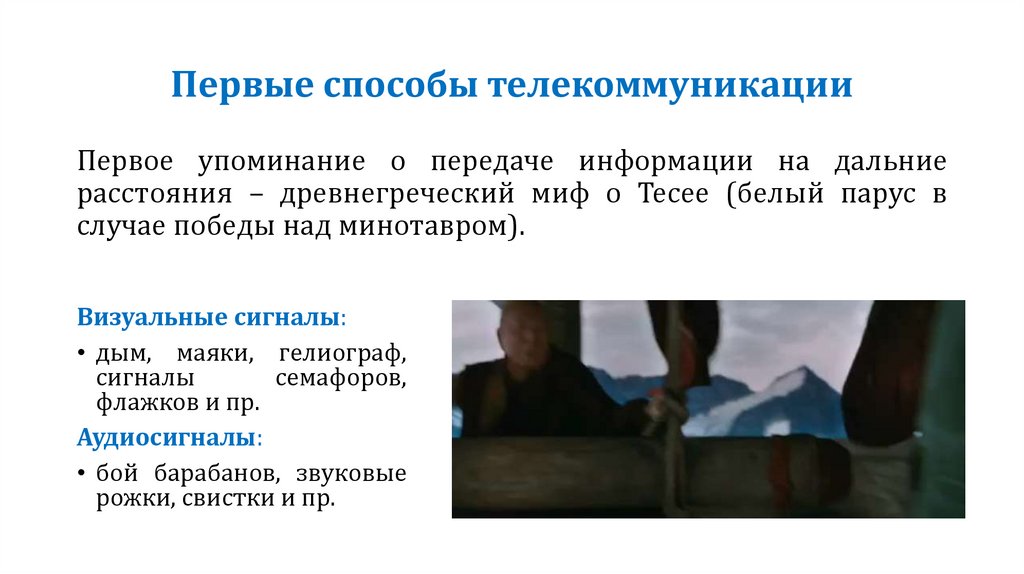 Первые способы телекоммуникации

Первое упоминание о передаче информации на дальние расстояния – древнегреческий миф о Тесее (белый парус в случае победы над минотавром).

Визуальные сигналы:

• дым, маяки, гелиограф, сигналы семафоров, флажков и пр.

Аудиосигналы:

• бой барабанов, звуковые рожки, свистки и пр.